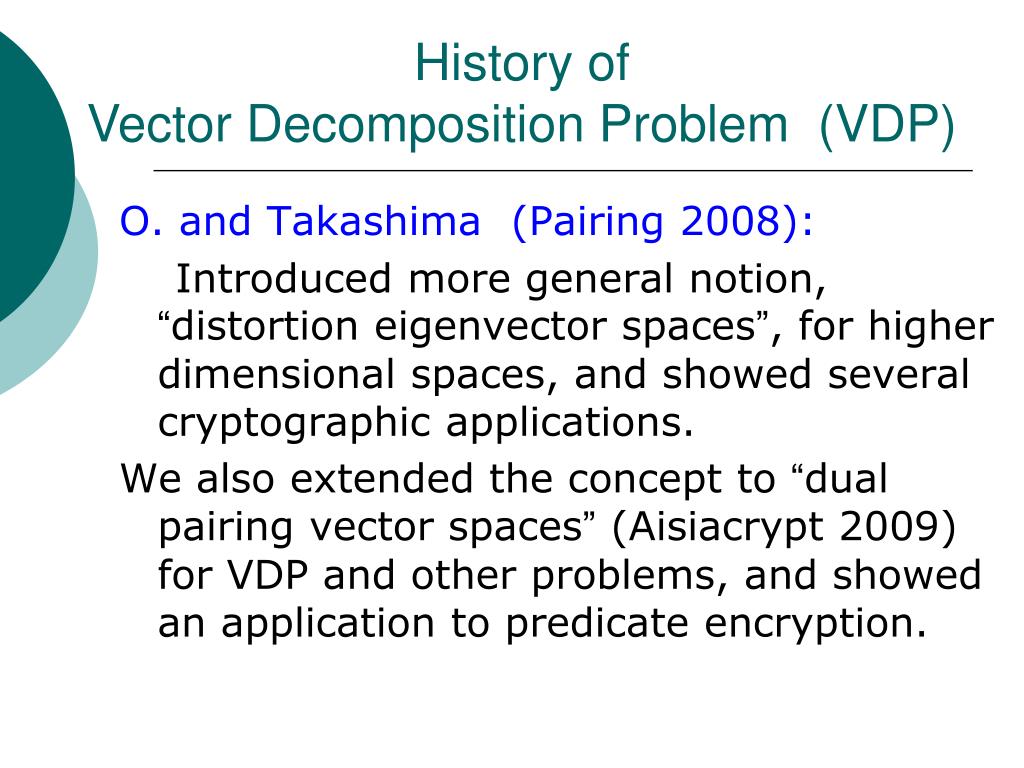 History of
Vector Decomposition Problem (VDP)

O. and Takashima (Pairing 2008):

Introduced more general notion, “distortion eigenvector spaces”, for higher dimensional spaces, and showed several cryptographic applications.

We also extended the concept to “dual pairing vector spaces” (Aisiacrypt 2009) for VDP and other problems, and showed an application to predicate encryption.